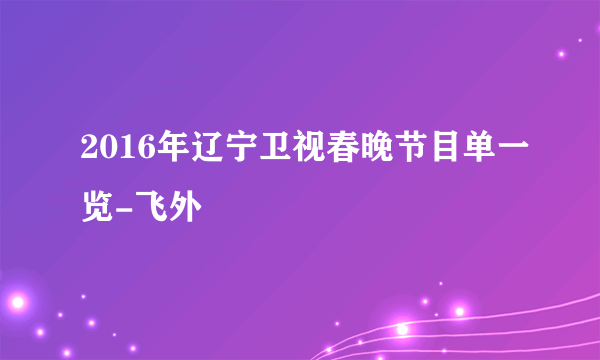 2016年辽宁卫视春晚节目单一览-飞外